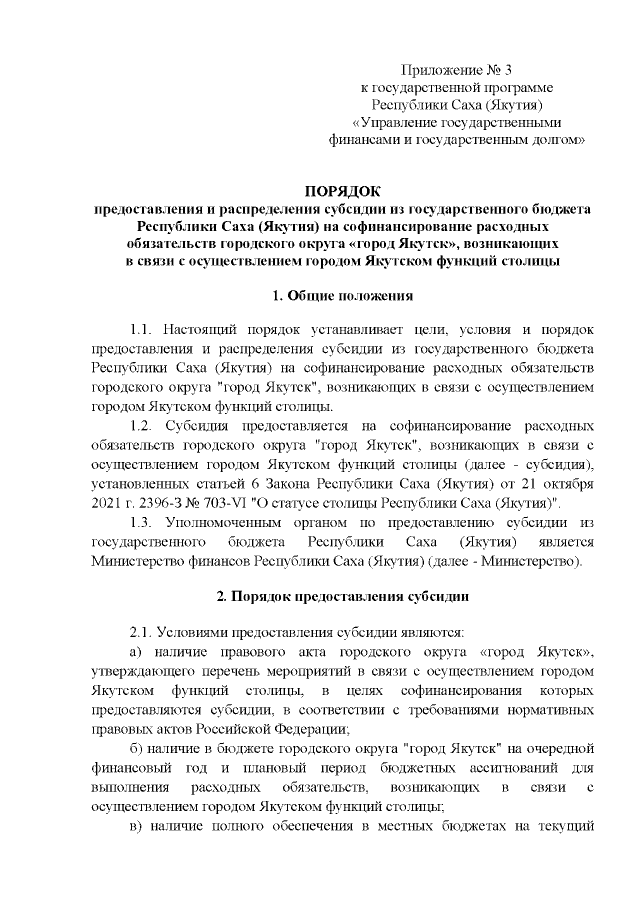 Приложение № 3
к государственной программе
Республики Саха (Якутия)
«Управление государственными
финансами и государственным долгом»

ПОРЯДОК
предоставления и распределения субсидии из государственного бюджета Республики Саха (Якутия) на софинансирование расходных обязательств городского округа «город Якутск», возникающих в связи с осуществлением городом Якутском функций столицы

1. Общие положения

1.1. Настоящий порядок устанавливает цели, условия и порядок предоставления и распределения субсидии из государственного бюджета Республики Саха (Якутия) на софинансирование расходных обязательств городского округа "город Якутск", возникающих в связи с осуществлением городом Якутском функций столицы.

1.2. Субсидия предоставляется на софинансирование расходных обязательств городского округа "город Якутск", возникающих в связи с осуществлением городом Якутском функций столицы (далее - субсидия), установленных статьей 6 Закона Республики Саха (Якутия) от 21 октября 2021 г. 2396-З № 703-VI "О статусе столицы Республики Саха (Якутия)".

1.3. Уполномоченным органом по предоставлению субсидии из государственного бюджета Республики Саха (Якутия) является Министерство финансов Республики Саха (Якутия) (далее - Министерство).

2. Порядок предоставления субсидии

2.1. Условиями предоставления субсидии являются:

а) наличие правового акта городского округа «город Якутск», утверждающего перечень мероприятий в связи с осуществлением городом Якутском функций столицы, в целях софинансирования которых предоставляются субсидии, в соответствии с требованиями нормативных правовых актов Российской Федерации;

б) наличие в бюджете городского округа "город Якутск" на очередной финансовый год и плановый период бюджетных ассигнований для выполнения расходных обязательств, возникающих в связи с осуществлением городом Якутском функций столицы;

в) наличие полного обеспечения в местных бюджетах на текущий